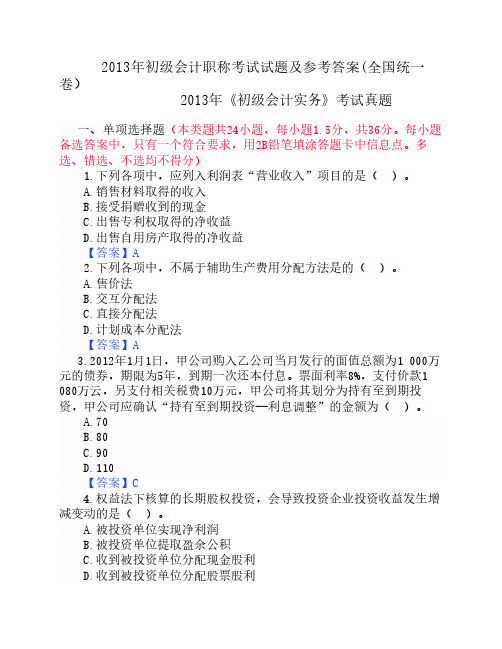 2013年初级会计职称考试试题及参考答案(全国统一卷)

2013年《初级会计实务》考试真题

一、单项选择题（本类题共24小题，每小题1.5分，共36分。每小题备选答案中，只有一个符合要求，用2B铅笔填涂答题卡中信息点。多选、错选、不选均不得分）

1.下列各项中，应列入利润表“营业收入”项目的是（ ）。
A.销售材料取得的收入
B.接受捐赠收到的现金
C.出售专利权取得的净收益
D.出售自用房产取得的净收益
【答案】A

2.下列各项中，不属于辅助生产费用分配方法是的（ ）。
A.售价法
B.交互分配法
C.直接分配法
D.计划成本分配法
【答案】A

3.2012年1月1日，甲公司购入乙公司当月发行的面值总额为1 000万元的债券，期限为5年，到期一次还本付息。票面利率8%，支付价款1 080万云，另支付相关税费10万元，甲公司将其划分为持有至到期投资，甲公司应确认“持有至到期投资—利息调整”的金额为（ ）。
A.70
B.80
C.90
D.110
【答案】C

4.权益法下核算的长期股权投资，会导致投资企业投资收益发生增减变动的是（ ）。
A.被投资单位实现净利润
B.被投资单位提取盈余公积
C.收到被投资单位分配现金股利
D.收到被投资单位分配股票股利